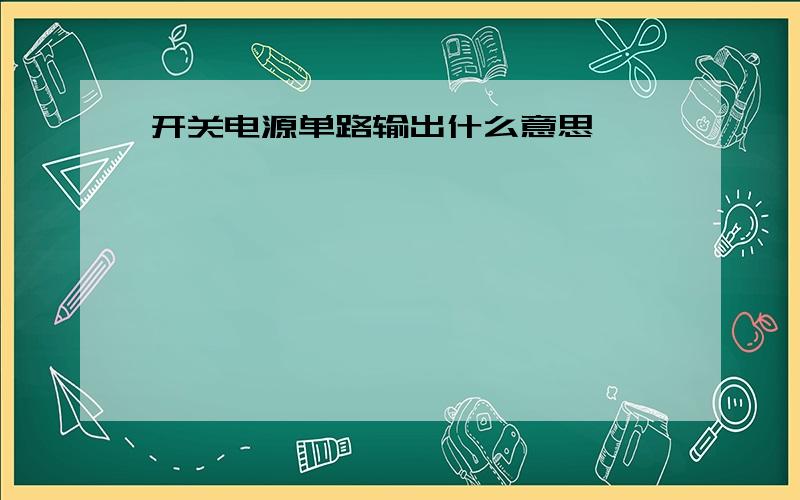 开关电源单路输出什么意思